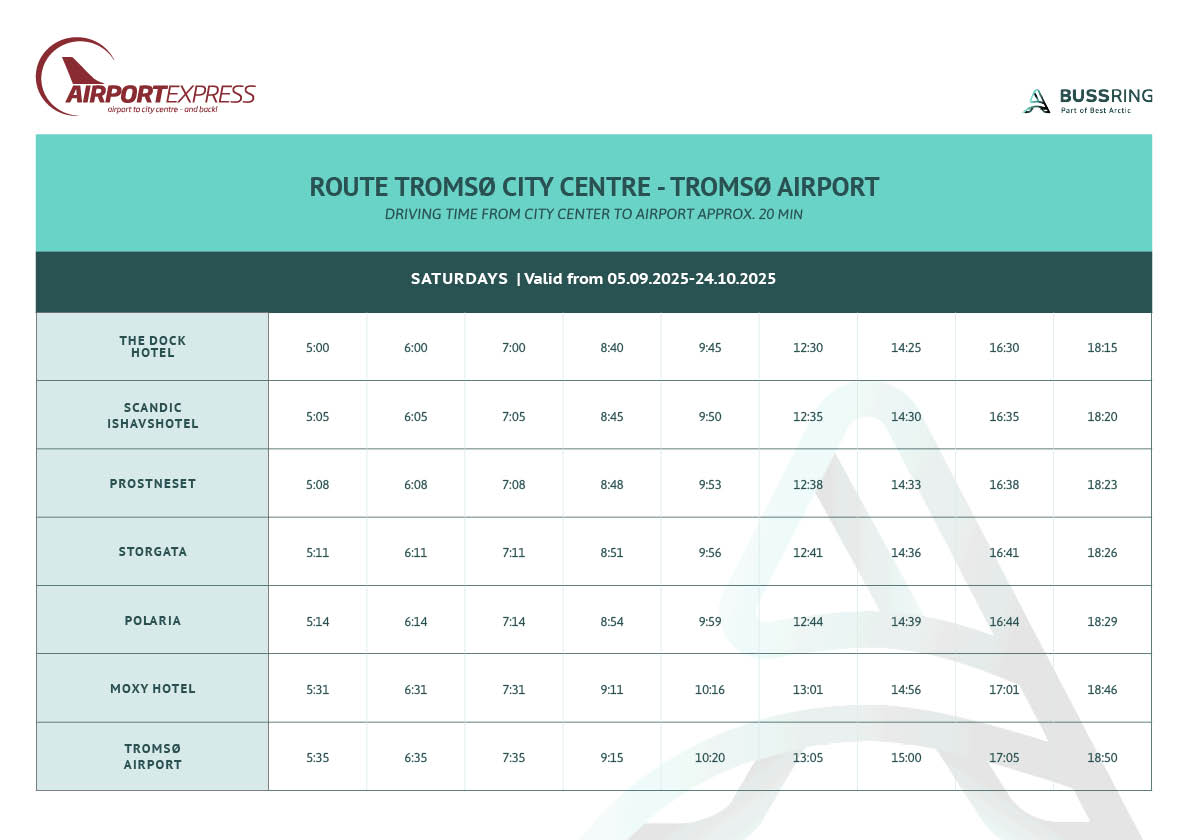 AIRPORTEXPRESS
airport to city centre - and back!

BUSSRING
Part of Best Arctic

ROUTE TROMSØ CITY CENTRE - TROMSØ AIRPORT
DRIVING TIME FROM CITY CENTER TO AIRPORT APPROX. 20 MIN

SATURDAYS | Valid from 05.09.2025-24.10.2025

| | | | | | | | | | |
|---|---|---|---|---|---|---|---|---|---|
| THE DOCK HOTEL | 5:00 | 6:00 | 7:00 | 8:40 | 9:45 | 12:30 | 14:25 | 16:30 | 18:15 |
| SCANDIC ISHAVSHOTEL | 5:05 | 6:05 | 7:05 | 8:45 | 9:50 | 12:35 | 14:30 | 16:35 | 18:20 |
| PROSTNESET | 5:08 | 6:08 | 7:08 | 8:48 | 9:53 | 12:38 | 14:33 | 16:38 | 18:23 |
| STORGATA | 5:11 | 6:11 | 7:11 | 8:51 | 9:56 | 12:41 | 14:36 | 16:41 | 18:26 |
| POLARIA | 5:14 | 6:14 | 7:14 | 8:54 | 9:59 | 12:44 | 14:39 | 16:44 | 18:29 |
| MOXY HOTEL | 5:31 | 6:31 | 7:31 | 9:11 | 10:16 | 13:01 | 14:56 | 17:01 | 18:46 |
| TROMSØ AIRPORT | 5:35 | 6:35 | 7:35 | 9:15 | 10:20 | 13:05 | 15:00 | 17:05 | 18:50 |